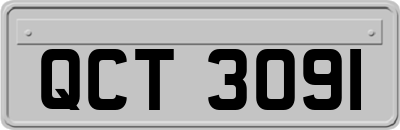 QCT 3091